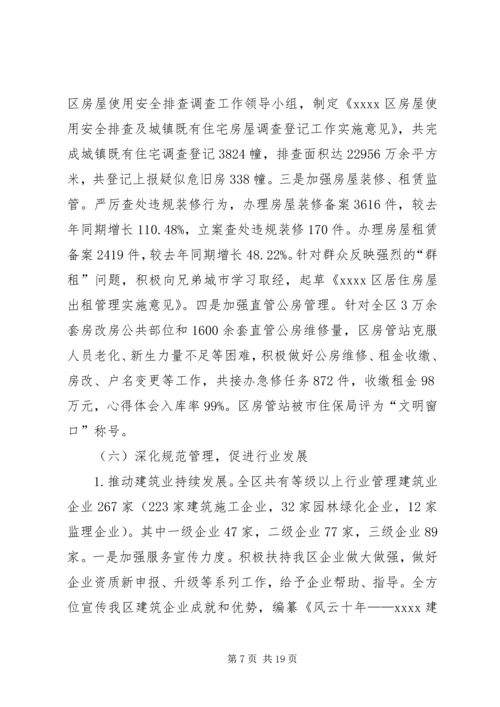 区房屋使用安全排查调查工作领导小组，制定《xxxx 区房屋使用安全排查及城镇既有住宅房屋调查登记工作实施意见》，共完成城镇既有住宅调查登记 3824 幢，排查面积达 22956 万余平方米，共登记上报疑似危旧房 338 幢。三是加强房屋装修、租赁监管。严厉查处违规装修行为，办理房屋装修备案 3616 件，较去年同期增长 110.48%，立案查处违规装修 170 件。办理房屋租赁备案 2419 件，较去年同期增长 48.22%。针对群众反映强烈的“群租”问题，积极向兄弟城市学习取经，起草《xxxx 区居住房屋出租管理实施意见》。四是加强直管公房管理。针对全区 3 万余套房改房公共部位和 1600 余套直管公房维修量，区房管站克服人员老化、新生力量不足等困难，积极做好公房维修、租金收缴、房改、户名变更等工作，共接办急修任务 872 件，收缴租金 98 万元，心得体会入库率 99%。区房管站被市住保局评为“文明窗口”称号。

（六）深化规范管理，促进行业发展

1. 推动建筑业持续发展。全区共有等级以上行业管理建筑业企业 267 家（223 家建筑施工企业，32 家园林绿化企业，12 家监理企业）。其中一级企业 47 家，二级企业 77 家，三级企业 89 家。一是加强服务宣传力度。积极扶持我区企业做大做强，做好企业资质新申报、升级等系列工作，给予企业帮助、指导。全方位宣传我区建筑企业成就和优势，编纂《风云十年——xxxx 建

第 7 页 共 19 页